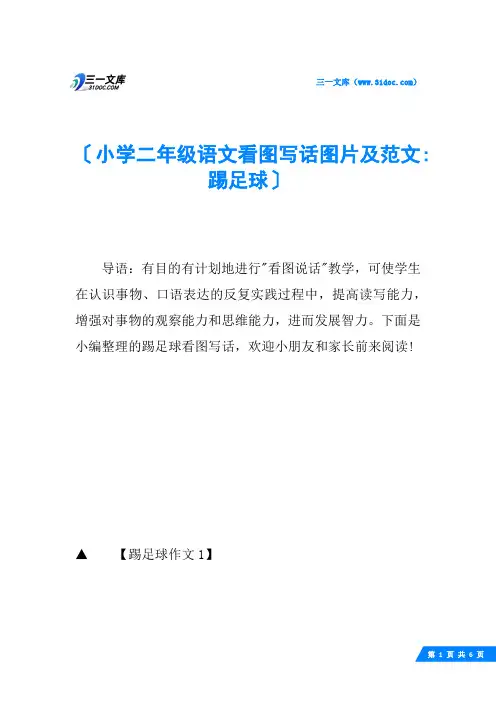 三一文库
31DOC.COM

三一文库（www.31doc.com）

〔小学二年级语文看图写话图片及范文：踢足球〕

导语：有目的有计划地进行"看图说话"教学，可使学生在认识事物、口语表达的反复实践过程中，提高读写能力，增强对事物的观察能力和思维能力，进而发展智力。下面是小编整理的踢足球看图写话，欢迎小朋友和家长前来阅读！

▲ 【踢足球作文1】

第 1 页 共 6 页